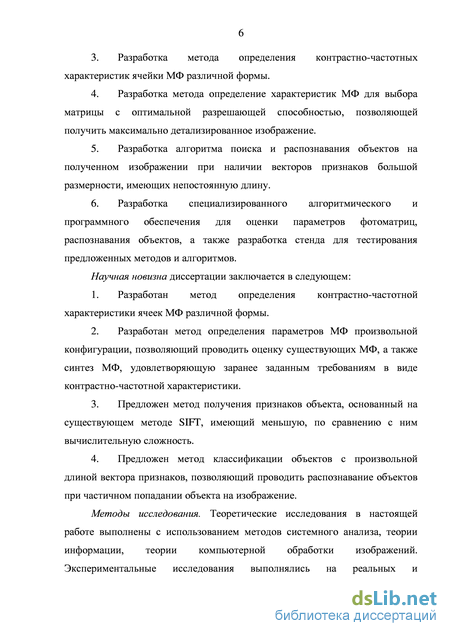 6

3. Разработка метода определения контрастно-частотных характеристик ячейки МФ различной формы.

4. Разработка метода определение характеристик МФ для выбора матрицы с оптимальной разрешающей способностью, позволяющей получить максимально детализированное изображение.

5. Разработка алгоритма поиска и распознавания объектов на полученном изображении при наличии векторов признаков большой размерности, имеющих непостоянную длину.

6. Разработка специализированного алгоритмического и программного обеспечения для оценки параметров фотоматриц, распознавания объектов, а также разработка стенда для тестирования предложенных методов и алгоритмов.

Научная новизна диссертации заключается в следующем:

1. Разработан метод определения контрастно-частотной характеристики ячеек МФ различной формы.

2. Разработан метод определения параметров МФ произвольной конфигурации, позволяющий проводить оценку существующих МФ, а также синтез МФ, удовлетворяющую заранее заданным требованиям в виде контрастно-частотной характеристики.

3. Предложен метод получения признаков объекта, основанный на существующем методе SIFT, имеющий меньшую, по сравнению с ним вычислительную сложность.

4. Предложен метод классификации объектов с произвольной длиной вектора признаков, позволяющий проводить распознавание объектов при частичном попадании объекта на изображение.

Методы исследования. Теоретические исследования в настоящей работе выполнены с использованием методов системного анализа, теории информации, теории компьютерной обработки изображений. Экспериментальные исследования выполнялись на реальных и

dsLib.net
библиотека диссертаций